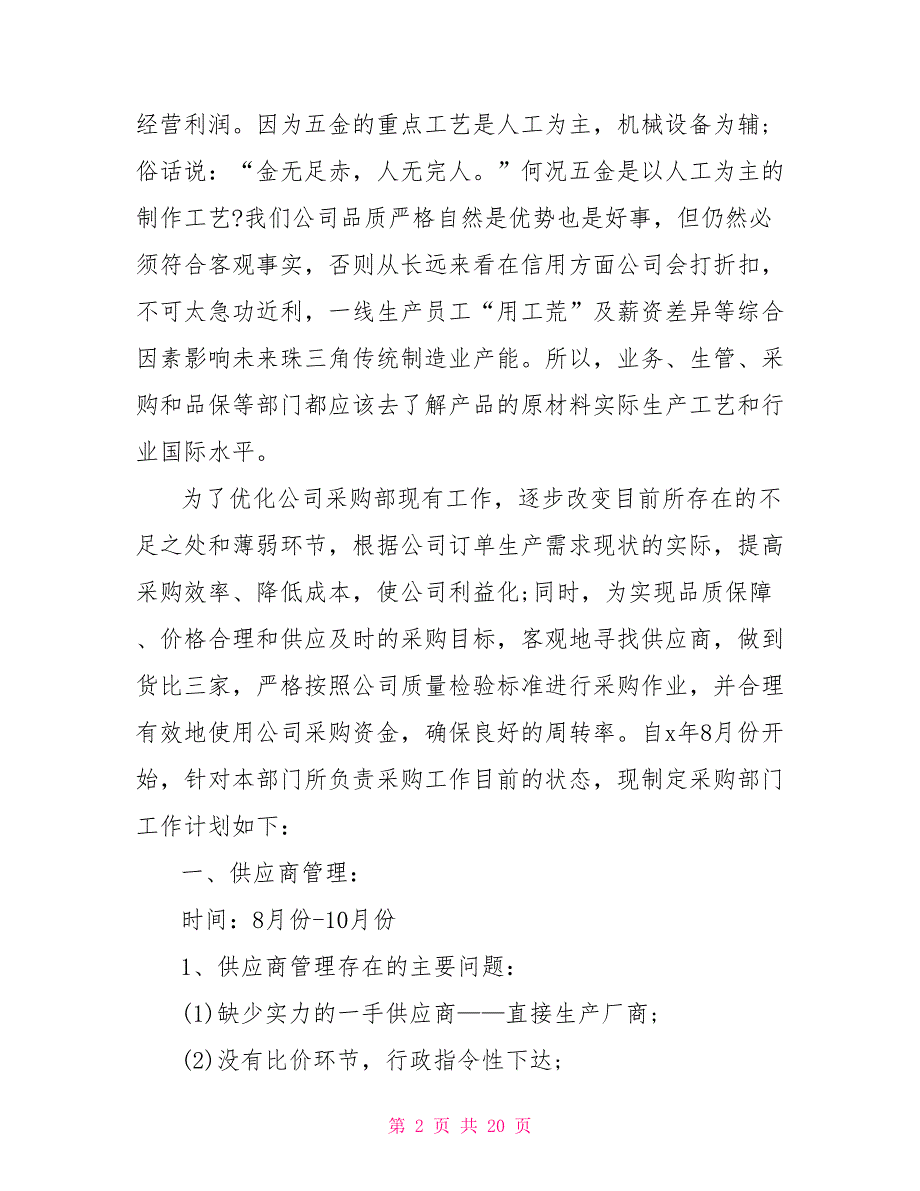 经营利润。因为五金的重点工艺是人工为主，机械设备为辅；俗话说：“金无足赤，人无完人。”何况五金是以人工为主的制作工艺?我们公司品质严格自然是优势也是好事，但仍然必须符合客观事实，否则从长远来看在信用方面公司会打折扣，不可太急功近利，一线生产员工“用工荒”及薪资差异等综合因素影响未来珠三角传统制造业产能。所以，业务、生管、采购和品保等部门都应该去了解产品的原材料实际生产工艺和行业国际水平。

为了优化公司采购部现有工作，逐步改变目前所存在的不足之处和薄弱环节，根据公司订单生产需求现状的实际，提高采购效率、降低成本，使公司利益化;同时，为实现品质保障、价格合理和供应及时的采购目标，客观地寻找供应商，做到货比三家，严格按照公司质量检验标准进行采购作业，并合理有效地使用公司采购资金，确保良好的周转率。自x年8月份开始，针对本部门所负责采购工作目前的状态，现制定采购部门工作计划如下：

一、供应商管理：

时间：8月份-10月份

1、供应商管理存在的主要问题：

(1)缺少实力的一手供应商——直接生产厂商；

(2)没有比价环节，行政指令性下达；

第 2 页 共 20 页